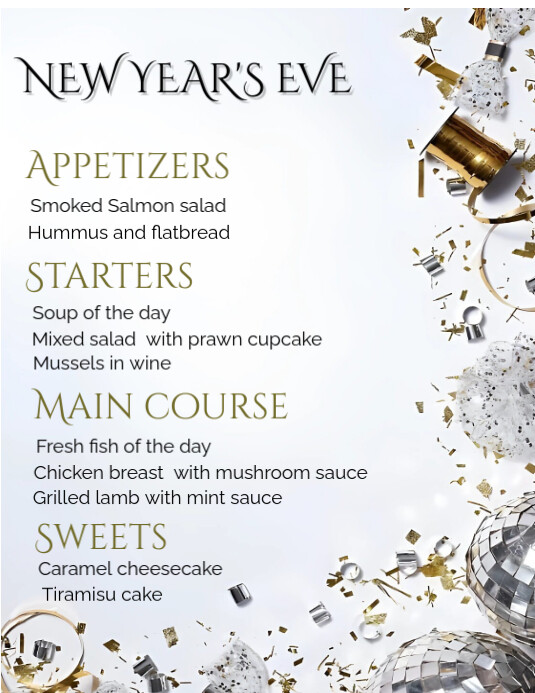 NEW YEAR'S EVE

APPETIZERS

Smoked Salmon salad
Hummus and flatbread

STARTERS

Soup of the day
Mixed salad with prawn cupcake
Mussels in wine

MAIN COURSE

Fresh fish of the day
Chicken breast with mushroom sauce
Grilled lamb with mint sauce

SWEETS

Caramel cheesecake
Tiramisu cake